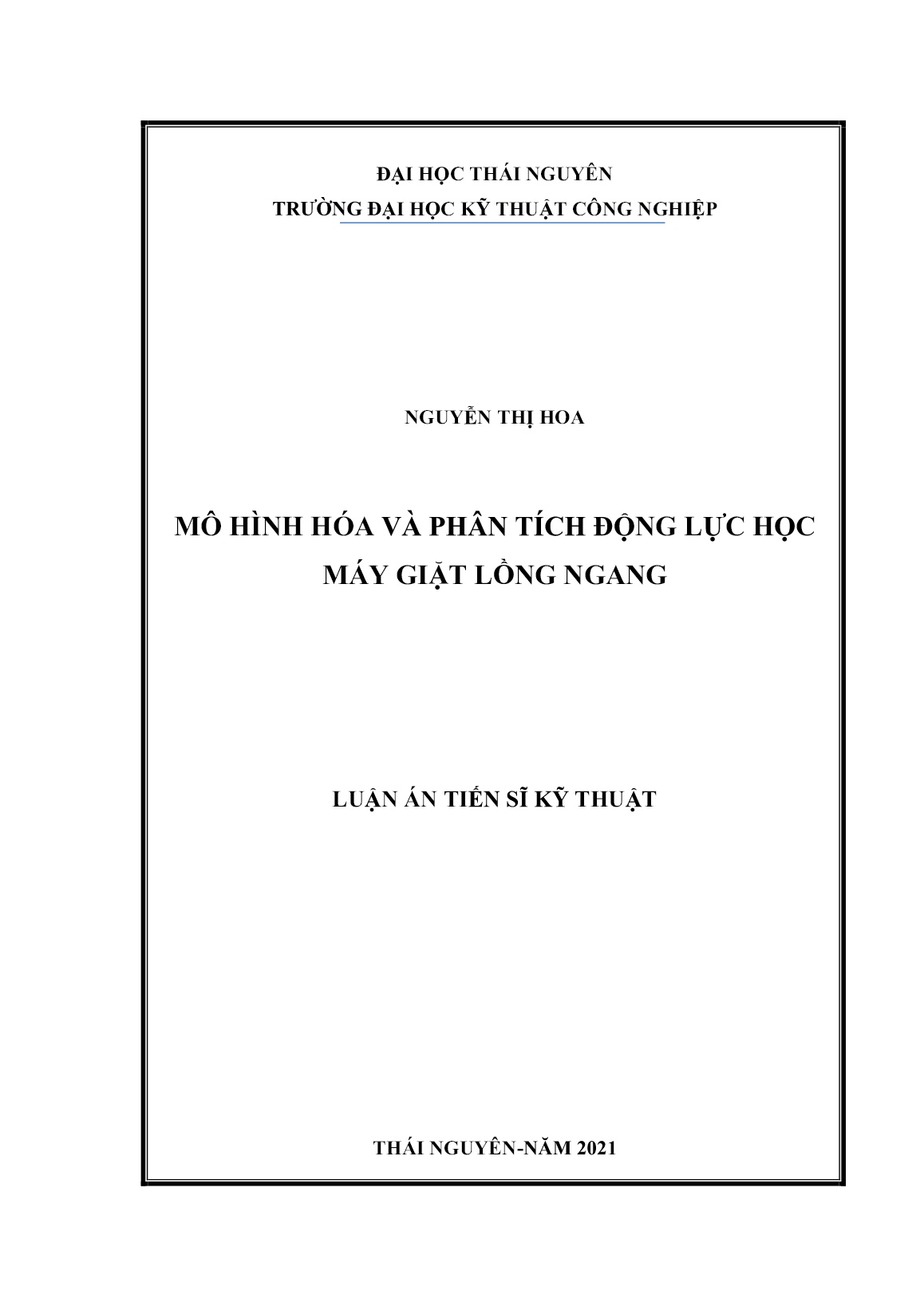 ĐẠI HỌC THÁI NGUYÊN
TRƯỜNG ĐẠI HỌC KỸ THUẬT CÔNG NGHIỆP

NGUYỄN THỊ HOA

MÔ HÌNH HÓA VÀ PHÂN TÍCH ĐỘNG LỰC HỌC
MÁY GIẶT LỒNG NGANG

LUẬN ÁN TIẾN SĨ KỸ THUẬT

THÁI NGUYÊN-NĂM 2021